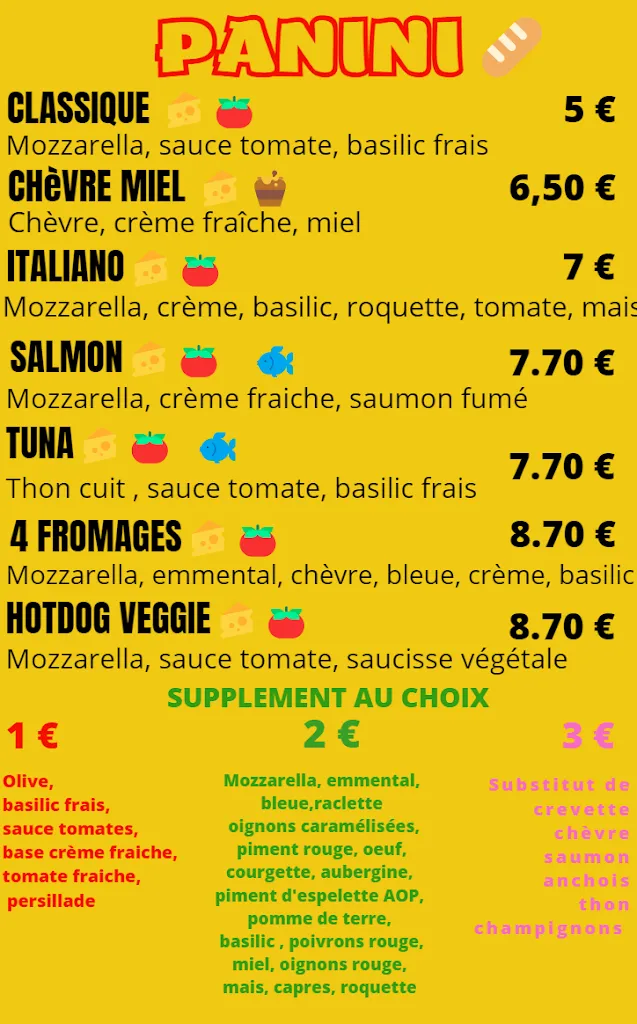 PANINI

CLASSIQUE
5 €
Mozzarella, sauce tomate, basilic frais

CHèVRE MIEL
6,50 €
Chèvre, crème fraîche, miel

ITALIANO
7 €
Mozzarella, crème, basilic, roquette, tomate, mais

SALMON
7.70 €
Mozzarella, crème fraiche, saumon fumé

TUNA
7.70 €
Thon cuit , sauce tomate, basilic frais

4 FROMAGES
8.70 €
Mozzarella, emmental, chèvre, bleue, crème, basilic

HOTDOG VEGGIE
8.70 €
Mozzarella, sauce tomate, saucisse végétale

SUPPLEMENT AU CHOIX

1 €
Olive, basilic frais, sauce tomates, base crème fraiche, tomate fraiche, persillade

2 €
Mozzarella, emmental, bleue,raclette oignons caramélisées, piment rouge, oeuf, courgette, aubergine, piment d'espelette AOP, pomme de terre, basilic , poivrons rouge, miel, oignons rouge, mais, capres, roquette

3 €
Substitut de crevette chèvre saumon anchois thon champignons